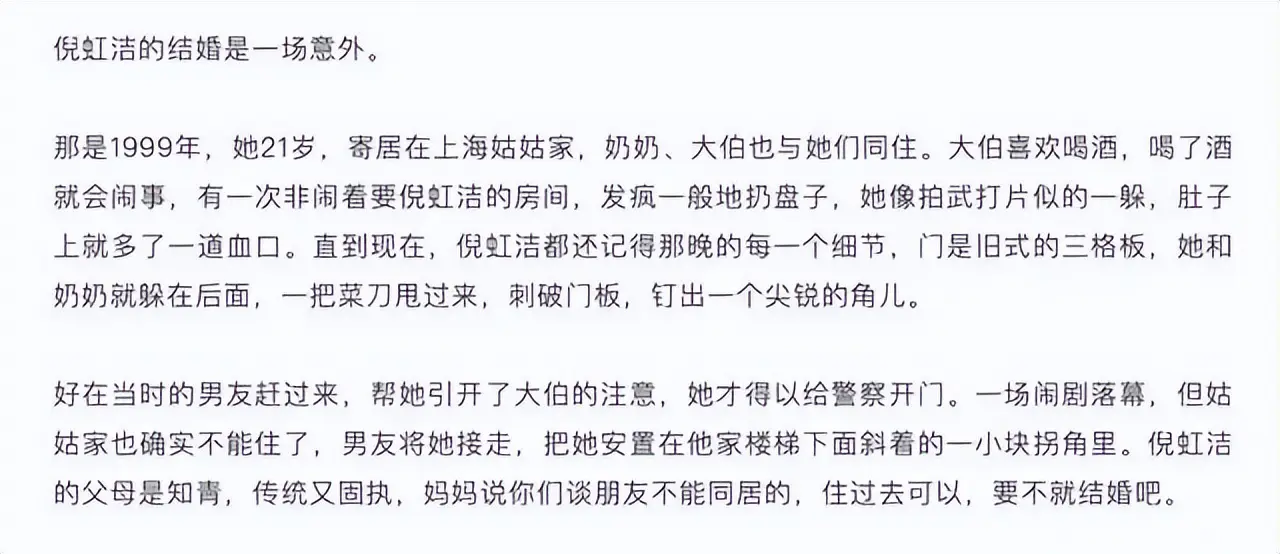 倪虹洁的结婚是一场意外。

那是1999年，她21岁，寄居在上海姑姑家，奶奶、大伯也与她们同住。大伯喜欢喝酒，喝了酒就会闹事，有一次非闹着要倪虹洁的房间，发疯一般地扔盘子，她像拍武打片似的一躲，肚子上就多了一道血口。直到现在，倪虹洁都还记得那晚的每一个细节，门是旧式的三格板，她和奶奶就躲在后面，一把菜刀甩过来，刺破门板，钉出一个尖锐的角儿。

好在当时的男友赶过来，帮她引开了大伯的注意，她才得以给警察开门。一场闹剧落幕，但姑姑家也确实不能住了，男友将她接走，把她安置在他家楼梯下面斜着的一小块拐角里。倪虹洁的父母是知青，传统又固执，妈妈说你们谈朋友不能同居的，住过去可以，要不就结婚吧。